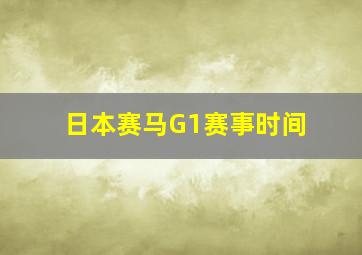 日本赛马G1赛事时间